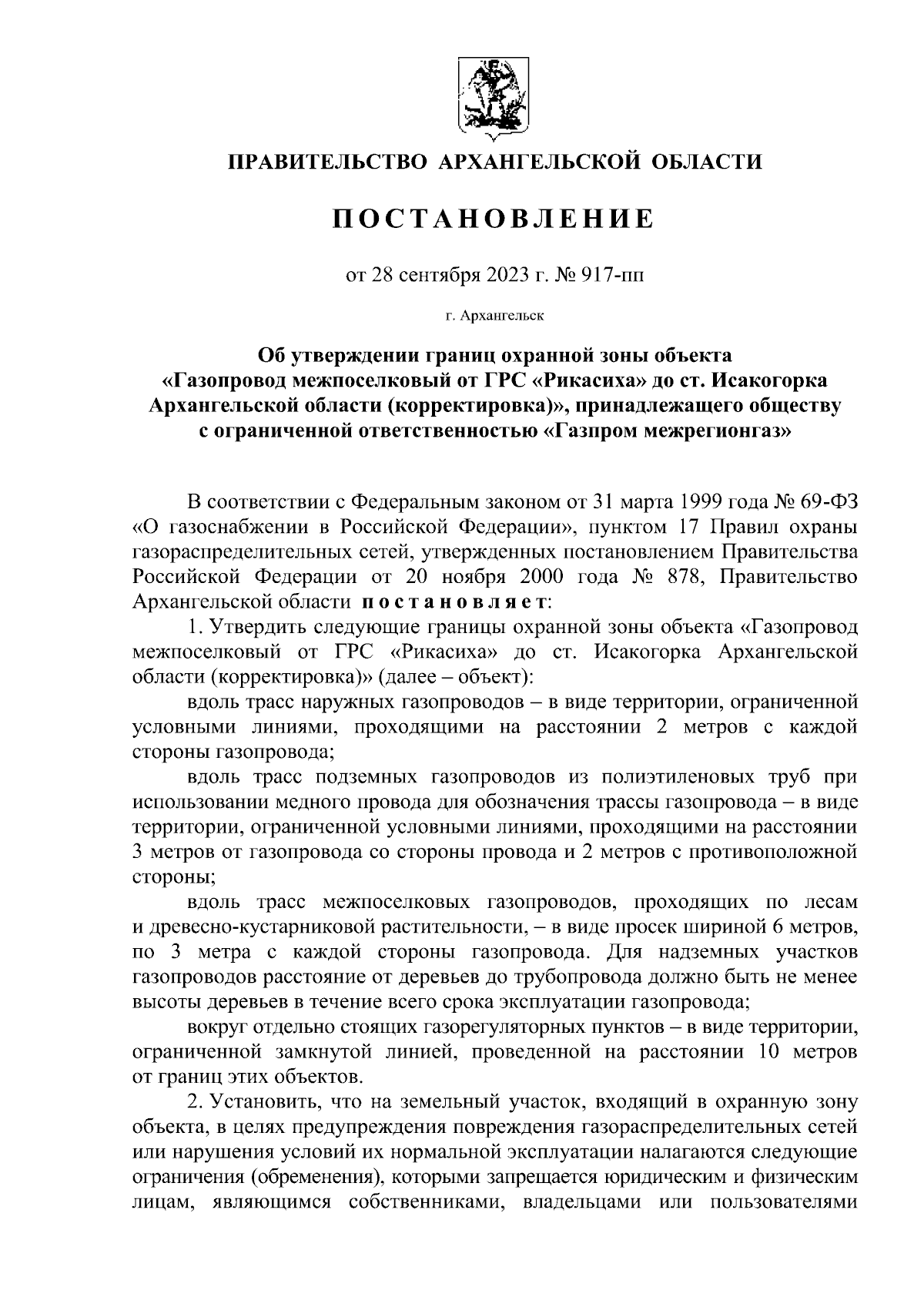 ПРАВИТЕЛЬСТВО АРХАНГЕЛЬСКОЙ ОБЛАСТИ

ПОСТАНОВЛЕНИЕ

от 28 сентября 2023 г. № 917-пп

г. Архангельск

Об утверждении границ охранной зоны объекта «Газопровод межпоселковый от ГРС «Рикасиха» до ст. Исакогорка Архангельской области (корректировка)», принадлежащего обществу с ограниченной ответственностью «Газпром межрегионгаз»

В соответствии с Федеральным законом от 31 марта 1999 года № 69-ФЗ «О газоснабжении в Российской Федерации», пунктом 17 Правил охраны газораспределительных сетей, утвержденных постановлением Правительства Российской Федерации от 20 ноября 2000 года № 878, Правительство Архангельской области постановляет:

1. Утвердить следующие границы охранной зоны объекта «Газопровод межпоселковый от ГРС «Рикасиха» до ст. Исакогорка Архангельской области (корректировка)» (далее – объект):

вдоль трасс наружных газопроводов – в виде территории, ограниченной условными линиями, проходящими на расстоянии 2 метров с каждой стороны газопровода;

вдоль трасс подземных газопроводов из полиэтиленовых труб при использовании медного провода для обозначения трассы газопровода – в виде территории, ограниченной условными линиями, проходящими на расстоянии 3 метров от газопровода со стороны провода и 2 метров с противоположной стороны;

вдоль трасс межпоселковых газопроводов, проходящих по лесам и древесно-кустарниковой растительности, – в виде просек шириной 6 метров, по 3 метра с каждой стороны газопровода. Для надземных участков газопроводов расстояние от деревьев до трубопровода должно быть не менее высоты деревьев в течение всего срока эксплуатации газопровода;

вокруг отдельно стоящих газорегуляторных пунктов – в виде территории, ограниченной замкнутой линией, проведенной на расстоянии 10 метров от границ этих объектов.

2. Установить, что на земельный участок, входящий в охранную зону объекта, в целях предупреждения повреждения газораспределительных сетей или нарушения условий их нормальной эксплуатации налагаются следующие ограничения (обременения), которыми запрещается юридическим и физическим лицам, являющимся собственниками, владельцами или пользователями